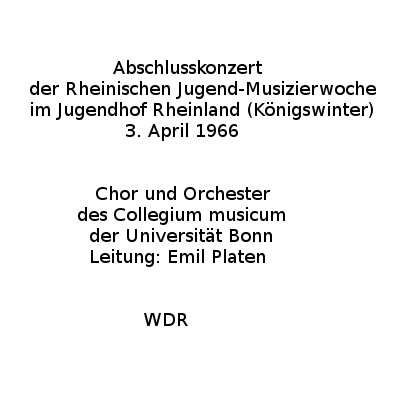 Abschlusskonzert
der Rheinischen Jugend-Musizierwoche
im Jugendhof Rheinland (Königswinter)
3. April 1966

Chor und Orchester
des Collegium musicum
der Universität Bonn
Leitung: Emil Platen

WDR